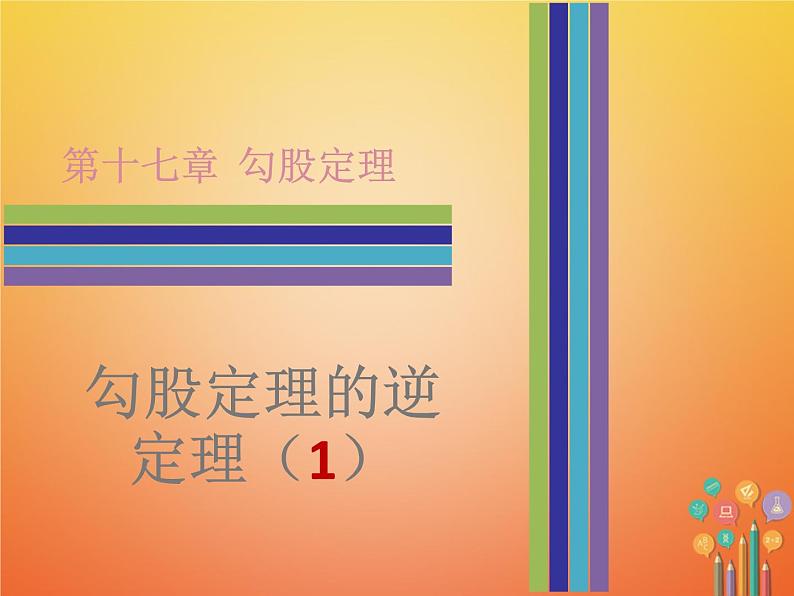 第十七章 勾股定理

勾股定理的逆定理（1）